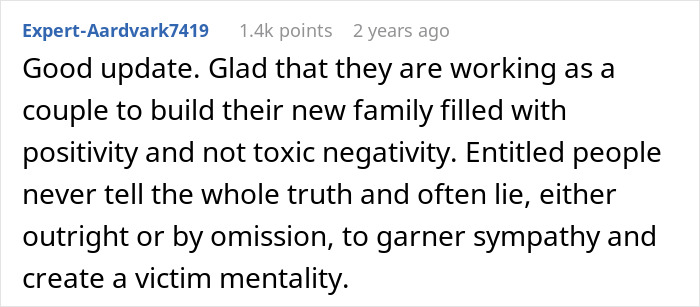 Expert-Aardvark7419 1.4k points 2 years ago

Good update. Glad that they are working as a couple to build their new family filled with positivity and not toxic negativity. Entitled people never tell the whole truth and often lie, either outright or by omission, to garner sympathy and create a victim mentality.